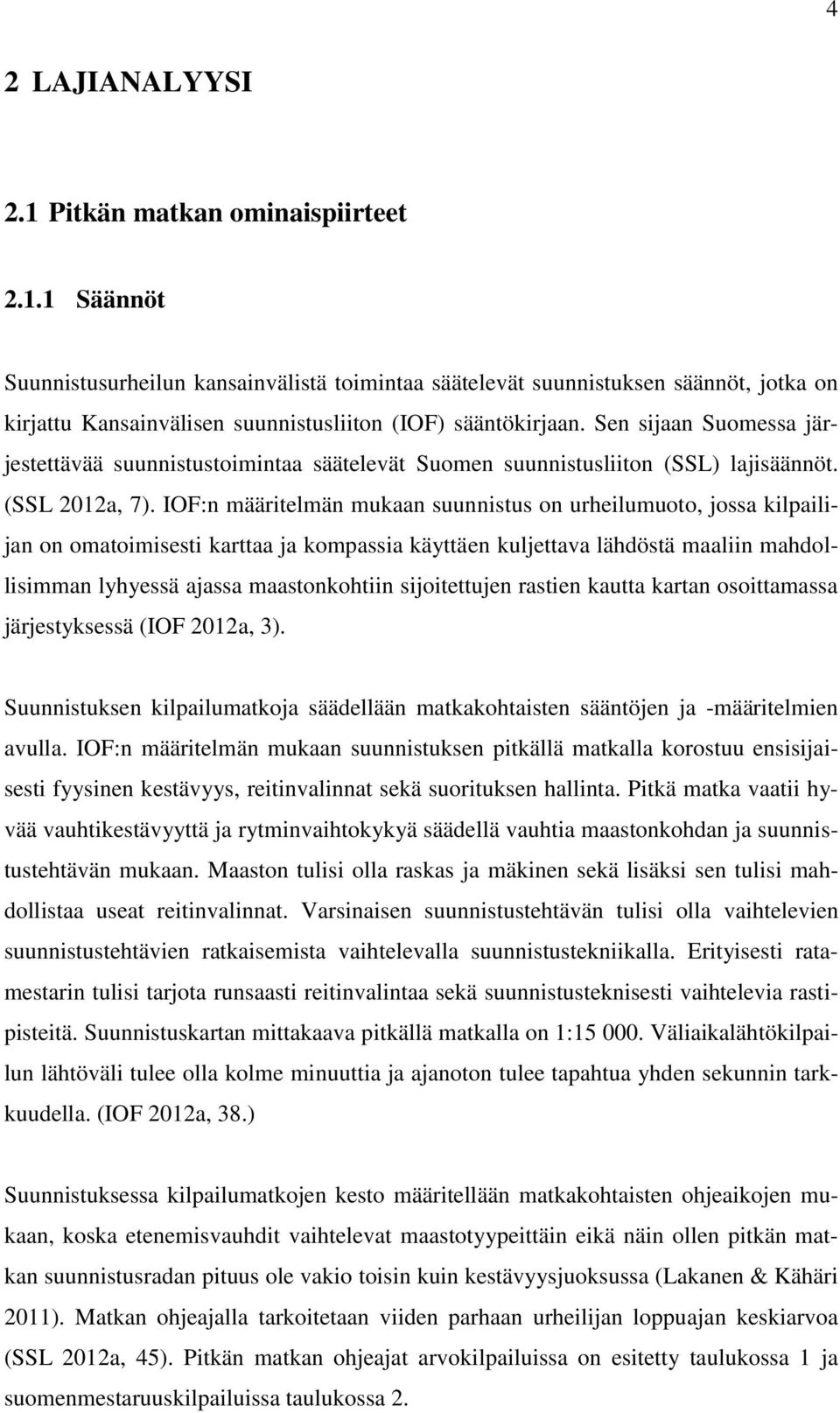 4

2 LAJIANALYYSI

2.1 Pitkän matkan ominaispiirteet

2.1.1 Säännöt

Suunnistusurheilun kansainvälistä toimintaa säätelevät suunnistuksen säännöt, jotka on kirjattu Kansainvälisen suunnistusliiton (IOF) sääntökirjaan. Sen sijaan Suomessa järjestettävää suunnistustoimintaa säätelevät Suomen suunnistusliiton (SSL) lajisäännöt. (SSL 2012a, 7). IOF:n määritelmän mukaan suunnistus on urheilumuoto, jossa kilpailijan on omatoimisesti karttaa ja kompassia käyttäen kuljettava lähdöstä maaliin mahdollisimman lyhyessä ajassa maastonkohtiin sijoitettujen rastien kautta kartan osoittamassa järjestyksessä (IOF 2012a, 3).

Suunnistuksen kilpailumatkoja säädellään matkakohtaisten sääntöjen ja -määritelmien avulla. IOF:n määritelmän mukaan suunnistuksen pitkällä matkalla korostuu ensisijaisesti fyysinen kestävyys, reitinvalinnat sekä suorituksen hallinta. Pitkä matka vaatii hyvää vauhtikestävyyttä ja rytminvaihtokykyä säädellä vauhtia maastonkohdan ja suunnistustehtävän mukaan. Maaston tulisi olla raskas ja mäkinen sekä lisäksi sen tulisi mahdollistaa useat reitinvalinnat. Varsinaisen suunnistustehtävän tulisi olla vaihtelevien suunnistustehtävien ratkaisemista vaihtelevalla suunnistustekniikalla. Erityisesti ratamestarin tulisi tarjota runsaasti reitinvalintaa sekä suunnistusteknisesti vaihtelevia rastipisteitä. Suunnistuskartan mittakaava pitkällä matkalla on 1:15 000. Väliaikalähtökilpailun lähtöväli tulee olla kolme minuuttia ja ajanoton tulee tapahtua yhden sekunnin tarkkuudella. (IOF 2012a, 38.)

Suunnistuksessa kilpailumatkojen kesto määritellään matkakohtaisten ohjeaikojen mukaan, koska etenemisvauhdit vaihtelevat maastotyypeittäin eikä näin ollen pitkän matkan suunnistusradan pituus ole vakio toisin kuin kestävyysjuoksussa (Lakanen & Kähäri 2011). Matkan ohjeajalla tarkoitetaan viiden parhaan urheilijan loppuajan keskiarvoa (SSL 2012a, 45). Pitkän matkan ohjeajat arvokilpailuissa on esitetty taulukossa 1 ja suomenmestaruuskilpailuissa taulukossa 2.